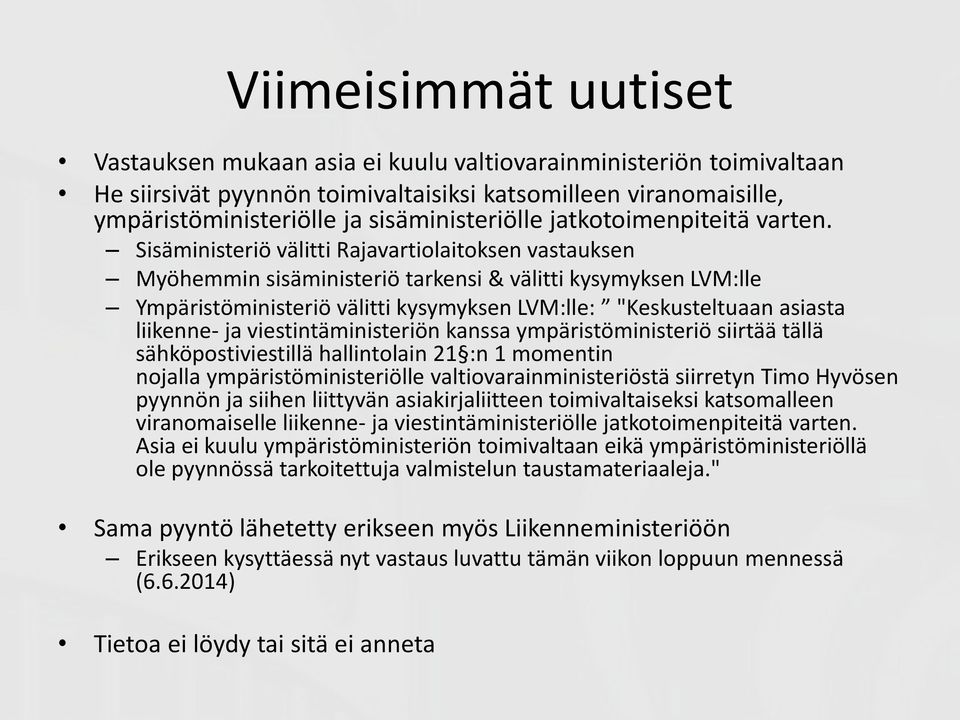 Viimeisimmät uutiset

• Vastauksen mukaan asia ei kuulu valtiovarainministeriön toimivaltaan
• He siirsivät pyynnön toimivaltaisiksi katsomilleen viranomaisille, ympäristöministeriölle ja sisäministeriölle jatkotoimenpiteitä varten.
– Sisäministeriö välitti Rajavartiolaitoksen vastauksen
– Myöhemmin sisäministeriö tarkensi & välitti kysymyksen LVM:lle
– Ympäristöministeriö välitti kysymyksen LVM:lle: ” "Keskusteltuaan asiasta liikenne- ja viestintäministeriön kanssa ympäristöministeriö siirtää tällä sähköpostiviestillä hallintolain 21§:n 1 momentin nojalla ympäristöministeriölle valtiovarainministeriöstä siirretyn Timo Hyvösen pyynnön ja siihen liittyvän asiakirjaliitteen toimivaltaiseksi katsomalleen viranomaiselle liikenne- ja viestintäministeriölle jatkotoimenpiteitä varten. Asia ei kuulu ympäristöministeriön toimivaltaan eikä ympäristöministeriöllä ole pyynnössä tarkoitettuja valmistelun taustamateriaaleja."

• Sama pyyntö lähetetty erikseen myös Liikenneministeriöön
– Erikseen kysyttäessä nyt vastaus luvattu tämän viikon loppuun mennessä (6.6.2014)

• Tietoa ei löydy tai sitä ei anneta